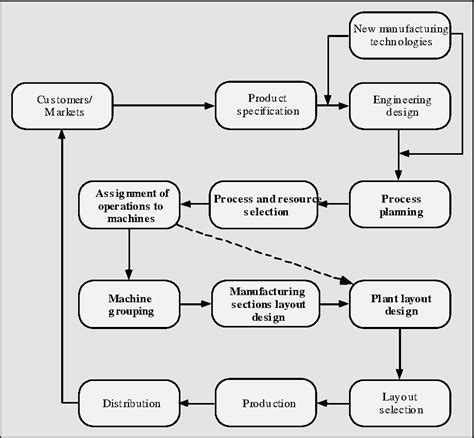 New manufacturing technologies

Customers/ Markets

Product specification

Engineering design

Assignment of operations to machines

Process and resource selection

Process planning

Machine grouping

Manufacturing sections layout design

Plant layout design

Distribution

Production

Layout selection